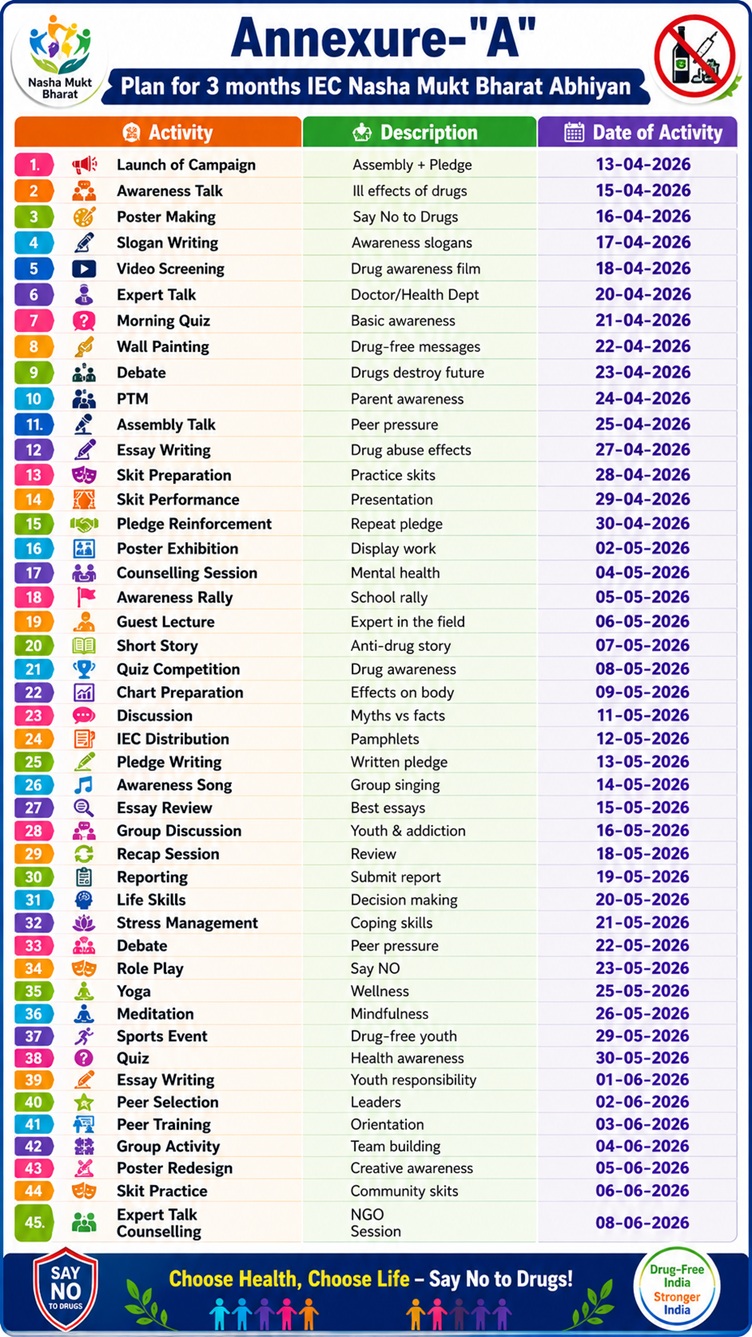 Nasha Mukt Bharat

Annexure-"A"

Plan for 3 months IEC Nasha Mukt Bharat Abhiyan

| | Activity | Description | Date of Activity |
|---|---|---|---|
| 1. | Launch of Campaign | Assembly + Pledge | 13-04-2026 |
| 2 | Awareness Talk | Ill effects of drugs | 15-04-2026 |
| 3 | Poster Making | Say No to Drugs | 16-04-2026 |
| 4 | Slogan Writing | Awareness slogans | 17-04-2026 |
| 5 | Video Screening | Drug awareness film | 18-04-2026 |
| 6 | Expert Talk | Doctor/Health Dept | 20-04-2026 |
| 7 | Morning Quiz | Basic awareness | 21-04-2026 |
| 8 | Wall Painting | Drug-free messages | 22-04-2026 |
| 9 | Debate | Drugs destroy future | 23-04-2026 |
| 10 | PTM | Parent awareness | 24-04-2026 |
| 11. | Assembly Talk | Peer pressure | 25-04-2026 |
| 12 | Essay Writing | Drug abuse effects | 27-04-2026 |
| 13 | Skit Preparation | Practice skits | 28-04-2026 |
| 14 | Skit Performance | Presentation | 29-04-2026 |
| 15 | Pledge Reinforcement | Repeat pledge | 30-04-2026 |
| 16 | Poster Exhibition | Display work | 02-05-2026 |
| 17 | Counselling Session | Mental health | 04-05-2026 |
| 18 | Awareness Rally | School rally | 05-05-2026 |
| 19 | Guest Lecture | Expert in the field | 06-05-2026 |
| 20 | Short Story | Anti-drug story | 07-05-2026 |
| 21 | Quiz Competition | Drug awareness | 08-05-2026 |
| 22 | Chart Preparation | Effects on body | 09-05-2026 |
| 23 | Discussion | Myths vs facts | 11-05-2026 |
| 24 | IEC Distribution | Pamphlets | 12-05-2026 |
| 25 | Pledge Writing | Written pledge | 13-05-2026 |
| 26 | Awareness Song | Group singing | 14-05-2026 |
| 27 | Essay Review | Best essays | 15-05-2026 |
| 28 | Group Discussion | Youth & addiction | 16-05-2026 |
| 29 | Recap Session | Review | 18-05-2026 |
| 30 | Reporting | Submit report | 19-05-2026 |
| 31 | Life Skills | Decision making | 20-05-2026 |
| 32 | Stress Management | Coping skills | 21-05-2026 |
| 33 | Debate | Peer pressure | 22-05-2026 |
| 34 | Role Play | Say NO | 23-05-2026 |
| 35 | Yoga | Wellness | 25-05-2026 |
| 36 | Meditation | Mindfulness | 26-05-2026 |
| 37 | Sports Event | Drug-free youth | 29-05-2026 |
| 38 | Quiz | Health awareness | 30-05-2026 |
| 39 | Essay Writing | Youth responsibility | 01-06-2026 |
| 40 | Peer Selection | Leaders | 02-06-2026 |
| 41 | Peer Training | Orientation | 03-06-2026 |
| 42 | Group Activity | Team building | 04-06-2026 |
| 43 | Poster Redesign | Creative awareness | 05-06-2026 |
| 44 | Skit Practice | Community skits | 06-06-2026 |
| 45. | Expert Talk Counselling | NGO Session | 08-06-2026 |

SAY NO TO DRUGS

Choose Health, Choose Life – Say No to Drugs!

Drug-Free India Stronger India